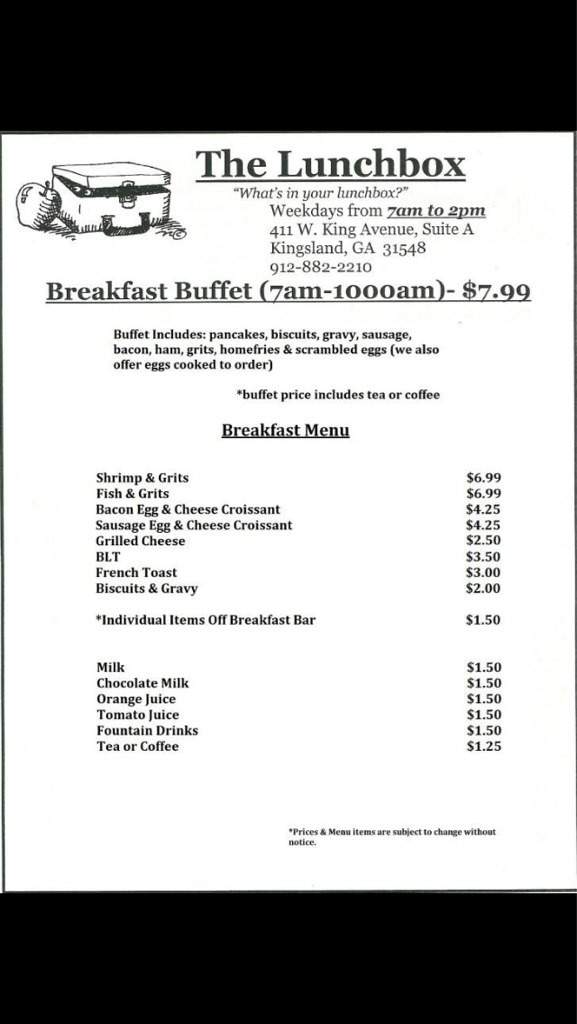 The Lunchbox

"What's in your lunchbox?"

Weekdays from 7am to 2pm
411 W. King Avenue, Suite A
Kingsland, GA 31548
912-882-2210

Breakfast Buffet (7am-1000am)- $7.99

Buffet Includes: pancakes, biscuits, gravy, sausage, bacon, ham, grits, homefries & scrambled eggs (we also offer eggs cooked to order)

*buffet price includes tea or coffee

Breakfast Menu

| | |
|---|---|
| Shrimp & Grits | $6.99 |
| Fish & Grits | $6.99 |
| Bacon Egg & Cheese Croissant | $4.25 |
| Sausage Egg & Cheese Croissant | $4.25 |
| Grilled Cheese | $2.50 |
| BLT | $3.50 |
| French Toast | $3.00 |
| Biscuits & Gravy | $2.00 |
| *Individual Items Off Breakfast Bar | $1.50 |
| Milk | $1.50 |
| Chocolate Milk | $1.50 |
| Orange Juice | $1.50 |
| Tomato Juice | $1.50 |
| Fountain Drinks | $1.50 |
| Tea or Coffee | $1.25 |

*Prices & Menu items are subject to change without notice.